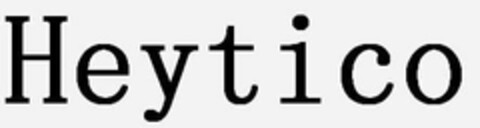 Heytico